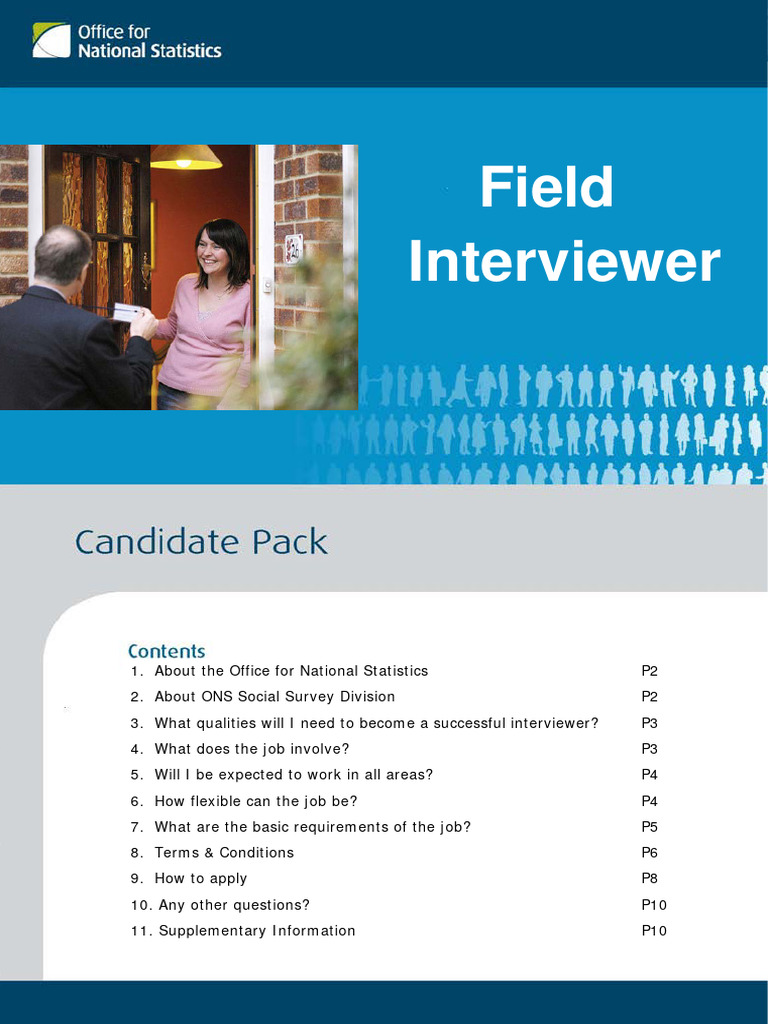 Office for National Statistics

Field Interviewer

Candidate Pack

Contents

1. About the Office for National Statistics P2
2. About ONS Social Survey Division P2
3. What qualities will I need to become a successful interviewer? P3
4. What does the job involve? P3
5. Will I be expected to work in all areas? P4
6. How flexible can the job be? P4
7. What are the basic requirements of the job? P5
8. Terms & Conditions P6
9. How to apply P8
10. Any other questions? P10
11. Supplementary Information P10